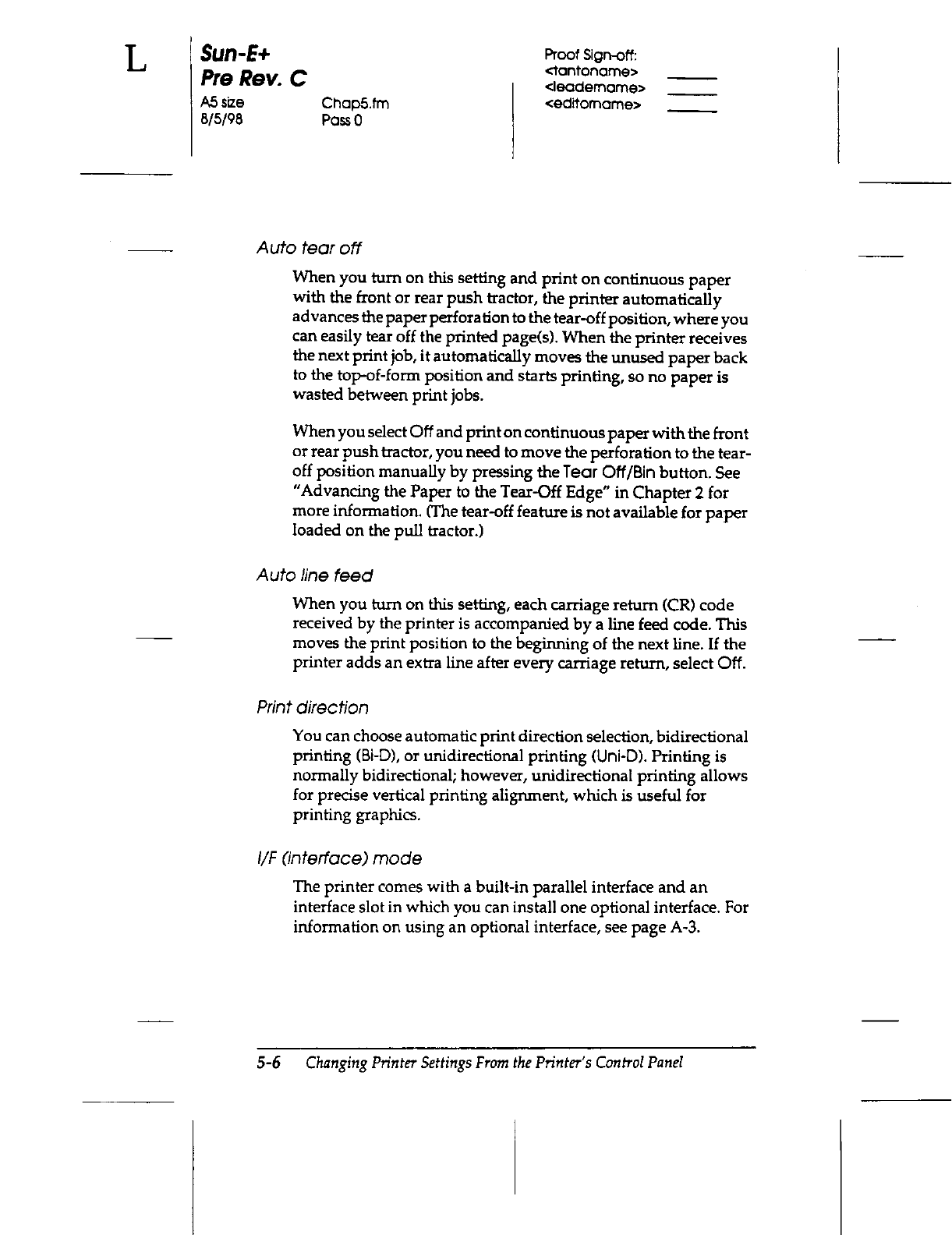 L

Sun-E+
Pre Rev. C
A5 size
8/5/98

Chap5.fm
Pass 0

Proof Sign-off:
<tantoname>
<leadername>
<editorname>

Auto tear off

When you turn on this setting and print on continuous paper with the front or rear push tractor, the printer automatically advances the paper perforation to the tear-off position, where you can easily tear off the printed page(s). When the printer receives the next print job, it automatically moves the unused paper back to the top-of-form position and starts printing, so no paper is wasted between print jobs.

When you select Off and print on continuous paper with the front or rear push tractor, you need to move the perforation to the tear-off position manually by pressing the Tear Off/Bin button. See "Advancing the Paper to the Tear-Off Edge" in Chapter 2 for more information. (The tear-off feature is not available for paper loaded on the pull tractor.)

Auto line feed

When you turn on this setting, each carriage return (CR) code received by the printer is accompanied by a line feed code. This moves the print position to the beginning of the next line. If the printer adds an extra line after every carriage return, select Off.

Print direction

You can choose automatic print direction selection, bidirectional printing (Bi-D), or unidirectional printing (Uni-D). Printing is normally bidirectional; however, unidirectional printing allows for precise vertical printing alignment, which is useful for printing graphics.

I/F (interface) mode

The printer comes with a built-in parallel interface and an interface slot in which you can install one optional interface. For information on using an optional interface, see page A-3.

5-6 Changing Printer Settings From the Printer's Control Panel